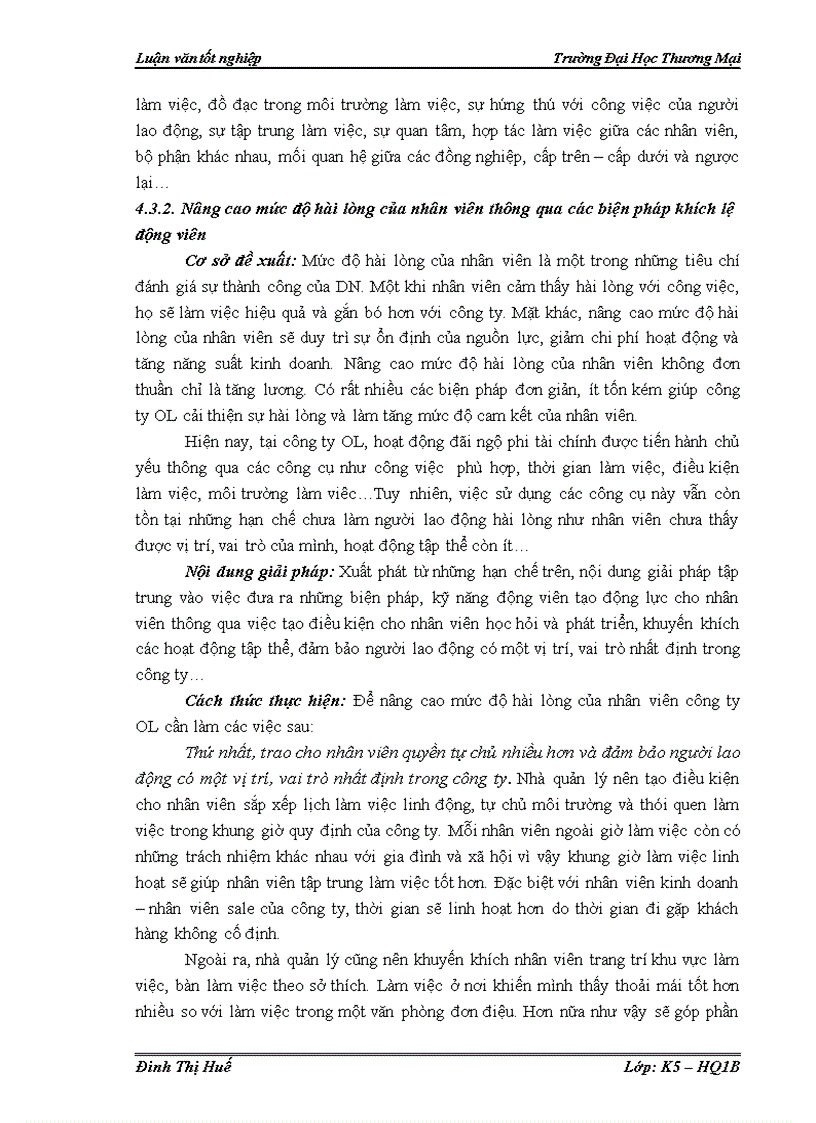 Luận văn tốt nghiệp

Trường Đại Học Thương Mại

làm việc, đồ đạc trong môi trường làm việc, sự hứng thú với công việc của người lao động, sự tập trung làm việc, sự quan tâm, hợp tác làm việc giữa các nhân viên, bộ phận khác nhau, mối quan hệ giữa các đồng nghiệp, cấp trên – cấp dưới và ngược lại…

4.3.2. Nâng cao mức độ hài lòng của nhân viên thông qua các biện pháp khích lệ động viên

Cơ sở đề xuất: Mức độ hài lòng của nhân viên là một trong những tiêu chí đánh giá sự thành công của DN. Một khi nhân viên cảm thấy hài lòng với công việc, họ sẽ làm việc hiệu quả và gắn bó hơn với công ty. Mặt khác, nâng cao mức độ hài lòng của nhân viên sẽ duy trì sự ổn định của nguồn lực, giảm chi phí hoạt động và tăng năng suất kinh doanh. Nâng cao mức độ hài lòng của nhân viên không đơn thuần chỉ là tăng lương. Có rất nhiều các biện pháp đơn giản, ít tốn kém giúp công ty OL cải thiện sự hài lòng và làm tăng mức độ cam kết của nhân viên.

Hiện nay, tại công ty OL, hoạt động đãi ngộ phi tài chính được tiến hành chủ yếu thông qua các công cụ như công việc phù hợp, thời gian làm việc, điều kiện làm việc, môi trường làm việc…Tuy nhiên, việc sử dụng các công cụ này vẫn còn tồn tại những hạn chế chưa làm người lao động hài lòng như nhân viên chưa thấy được vị trí, vai trò của mình, hoạt động tập thể còn ít…

Nội dung giải pháp: Xuất phát từ những hạn chế trên, nội dung giải pháp tập trung vào việc đưa ra những biện pháp, kỹ năng động viên tạo động lực cho nhân viên thông qua việc tạo điều kiện cho nhân viên học hỏi và phát triển, khuyến khích các hoạt động tập thể, đảm bảo người lao động có một vị trí, vai trò nhất định trong công ty…

Cách thức thực hiện: Để nâng cao mức độ hài lòng của nhân viên công ty OL cần làm các việc sau:

Thứ nhất, trao cho nhân viên quyền tự chủ nhiều hơn và đảm bảo người lao động có một vị trí, vai trò nhất định trong công ty. Nhà quản lý nên tạo điều kiện cho nhân viên sắp xếp lịch làm việc linh động, tự chủ môi trường và thói quen làm việc trong khung giờ quy định của công ty. Mỗi nhân viên ngoài giờ làm việc còn có những trách nhiệm khác nhau với gia đình và xã hội vì vậy khung giờ làm việc linh hoạt sẽ giúp nhân viên tập trung làm việc tốt hơn. Đặc biệt với nhân viên kinh doanh – nhân viên sale của công ty, thời gian sẽ linh hoạt hơn do thời gian đi gặp khách hàng không cố định.

Ngoài ra, nhà quản lý cũng nên khuyến khích nhân viên trang trí khu vực làm việc, bàn làm việc theo sở thích. Làm việc ở nơi khiến mình thấy thoải mái tốt hơn nhiều so với làm việc trong một văn phòng đơn điệu. Hơn nữa như vậy sẽ góp phần

Đinh Thị Huế

Lớp: K5 – HQ1B